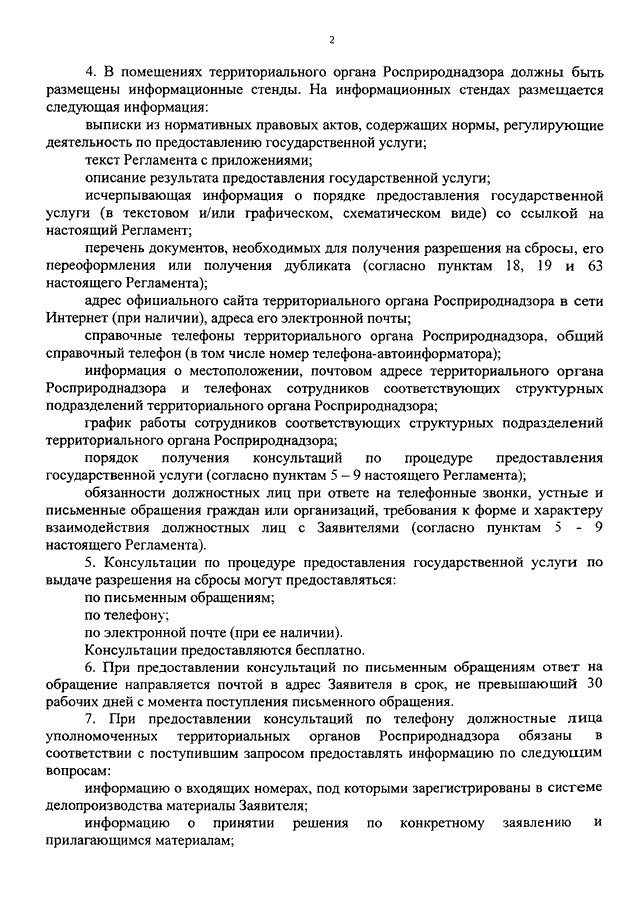 2

4. В помещениях территориального органа Росприроднадзора должны быть размещены информационные стенды. На информационных стендах размещается следующая информация:

выписки из нормативных правовых актов, содержащих нормы, регулирующие деятельность по предоставлению государственной услуги;

текст Регламента с приложениями;

описание результата предоставления государственной услуги;

исчерпывающая информация о порядке предоставления государственной услуги (в текстовом и/или графическом, схематическом виде) со ссылкой на настоящий Регламент;

перечень документов, необходимых для получения разрешения на сбросы, его переоформления или получения дубликата (согласно пунктам 18, 19 и 63 настоящего Регламента);

адрес официального сайта территориального органа Росприроднадзора в сети Интернет (при наличии), адреса его электронной почты;

справочные телефоны территориального органа Росприроднадзора, общий справочный телефон (в том числе номер телефона-автоинформатора);

информация о местоположении, почтовом адресе территориального органа Росприроднадзора и телефонах сотрудников соответствующих структурных подразделений территориального органа Росприроднадзора;

график работы сотрудников соответствующих структурных подразделений территориального органа Росприроднадзора;

порядок получения консультаций по процедуре предоставления государственной услуги (согласно пунктам 5 – 9 настоящего Регламента);

обязанности должностных лиц при ответе на телефонные звонки, устные и письменные обращения граждан или организаций, требования к форме и характеру взаимодействия должностных лиц с Заявителями (согласно пунктам 5 - 9 настоящего Регламента).

5. Консультации по процедуре предоставления государственной услуги по выдаче разрешения на сбросы могут предоставляться:

по письменным обращениям;

по телефону;

по электронной почте (при ее наличии).

Консультации предоставляются бесплатно.

6. При предоставлении консультаций по письменным обращениям ответ на обращение направляется почтой в адрес Заявителя в срок, не превышающий 30 рабочих дней с момента поступления письменного обращения.

7. При предоставлении консультаций по телефону должностные лица уполномоченных территориальных органов Росприроднадзора обязаны в соответствии с поступившим запросом предоставлять информацию по следующим вопросам:

информацию о входящих номерах, под которыми зарегистрированы в системе делопроизводства материалы Заявителя;

информацию о принятии решения по конкретному заявлению и прилагающимся материалам;